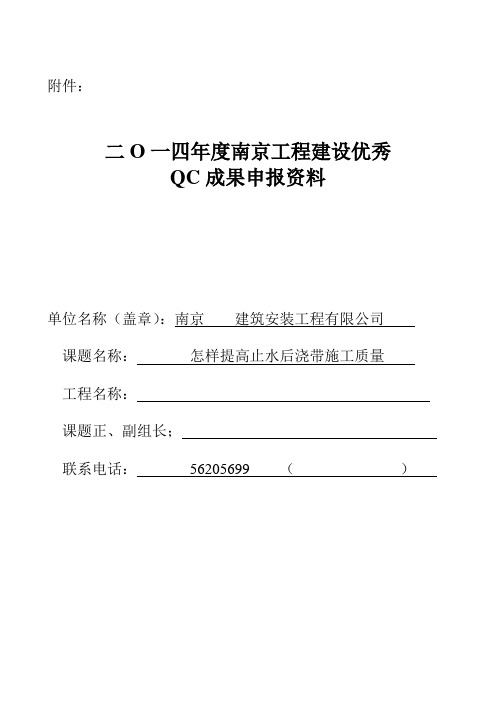 附件：

二 O 一四年度南京工程建设优秀
QC 成果申报资料

单位名称（盖章）：南京　　建筑安装工程有限公司

课题名称：　　　怎样提高止水后浇带施工质量

工程名称：

课题正、副组长；

联系电话：　　56205699　　（　　　　　　）